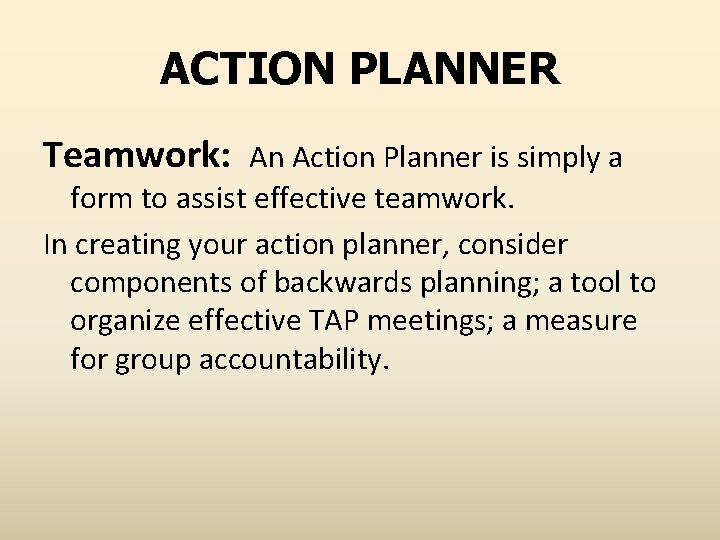 ACTION PLANNER

Teamwork: An Action Planner is simply a form to assist effective teamwork.

In creating your action planner, consider components of backwards planning; a tool to organize effective TAP meetings; a measure for group accountability.